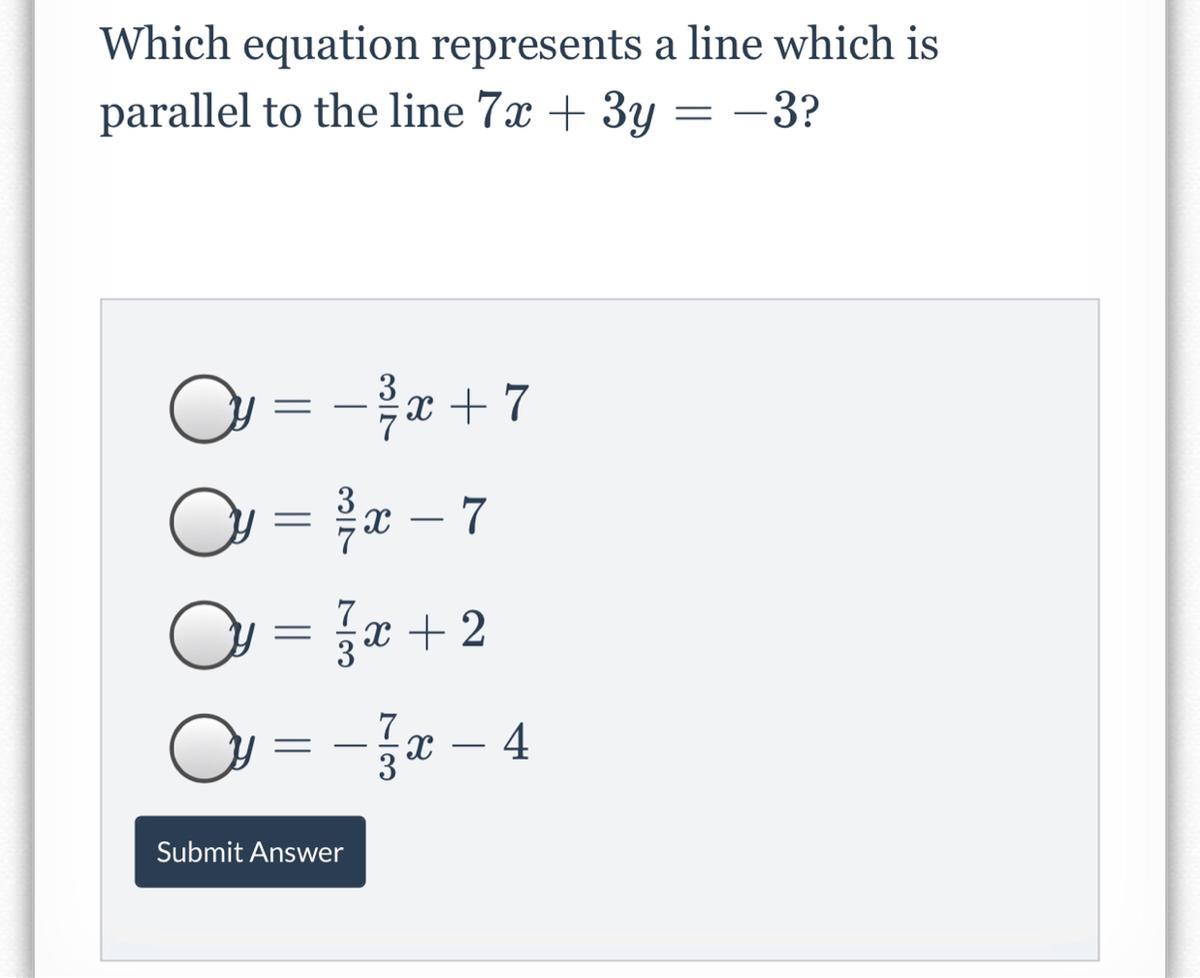 Which equation represents a line which is parallel to the line $7x + 3y = -3$?

$y = -\frac{3}{7}x + 7$

$y = \frac{3}{7}x - 7$

$y = \frac{7}{3}x + 2$

$y = -\frac{7}{3}x - 4$

Submit Answer